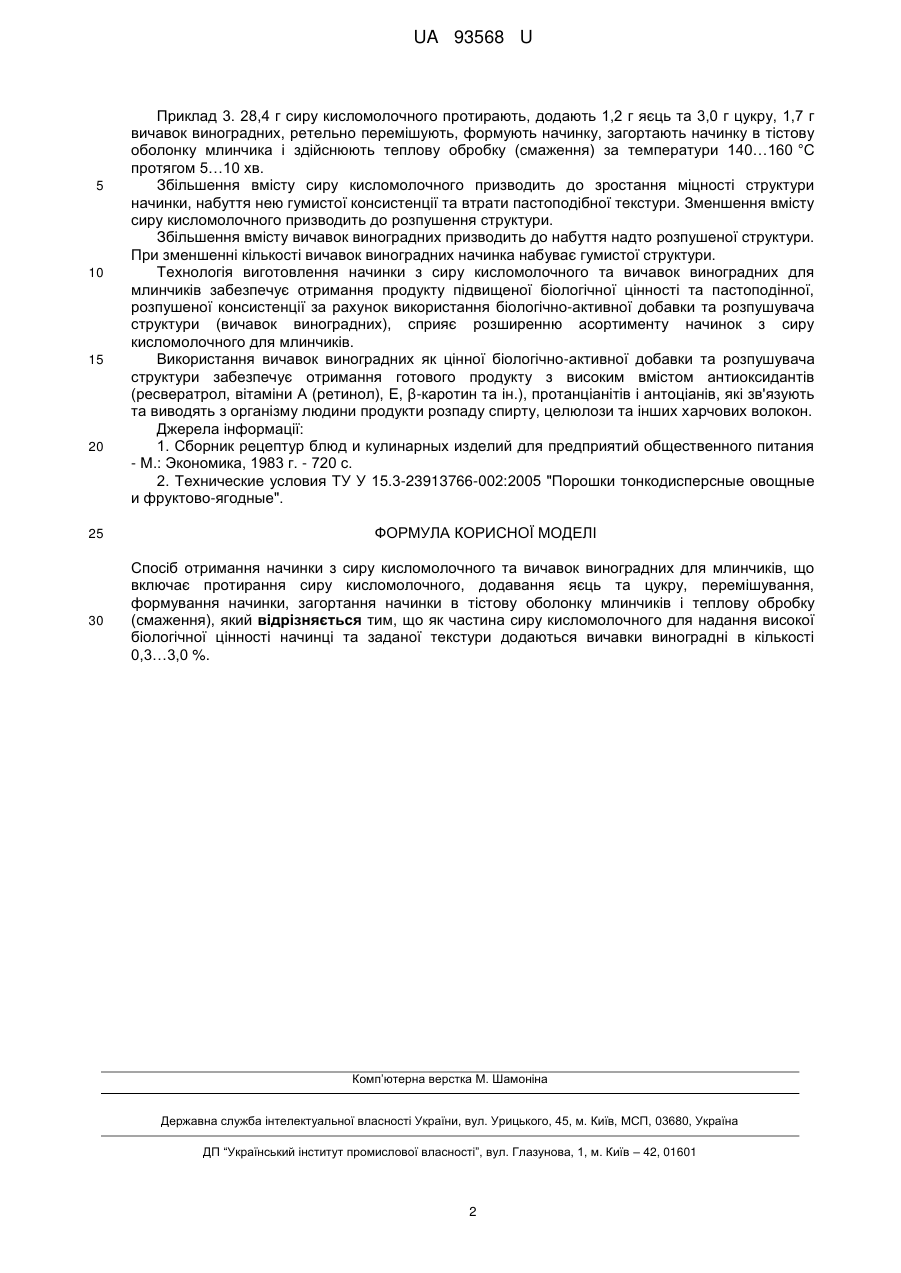 UA 93568 U

Приклад 3. 28,4 г сиру кисломолочного протирають, додають 1,2 г яєць та 3,0 г цукру, 1,7 г вичавок виноградних, ретельно перемішують, формують начинку, загортають начинку в тістову оболонку млинчика і здійснюють теплову обробку (смаження) за температури 140…160 °С протягом 5…10 хв.

5 Збільшення вмісту сиру кисломолочного призводить до зростання міцності структури начинки, набуття нею гумистої консистенції та втрати пастоподібної текстури. Зменшення вмісту сиру кисломолочного призводить до розпушення структури.

Збільшення вмісту вичавок виноградних призводить до набуття надто розпушеної структури. При зменшенні кількості вичавок виноградних начинка набуває гумистої структури.

10 Технологія виготовлення начинки з сиру кисломолочного та вичавок виноградних для млинчиків забезпечує отримання продукту підвищеної біологічної цінності та пастоподінної, розпушеної консистенції за рахунок використання біологічно-активної добавки та розпушувача структури (вичавок виноградних), сприяє розширенню асортименту начинок з сиру кисломолочного для млинчиків.

15 Використання вичавок виноградних як цінної біологічно-активної добавки та розпушувача структури забезпечує отримання готового продукту з високим вмістом антиоксидантів (ресвератрол, вітаміни А (ретинол), Е, β-каротин та ін.), протанціанітів і антоціанів, які зв'язують та виводять з організму людини продукти розпаду спирту, целюлози та інших харчових волокон.

Джерела інформації:

20 1. Сборник рецептур блюд и кулинарных изделий для предприятий общественного питания - М.: Экономика, 1983 г. - 720 с.

2. Технические условия ТУ У 15.3-23913766-002:2005 "Порошки тонкодисперсные овощные и фруктово-ягодные".

25 ФОРМУЛА КОРИСНОЇ МОДЕЛІ

Спосіб отримання начинки з сиру кисломолочного та вичавок виноградних для млинчиків, що включає протирання сиру кисломолочного, додавання яєць та цукру, перемішування, формування начинки, загортання начинки в тістову оболонку млинчиків і теплову обробку 30 (смаження), який відрізняється тим, що як частина сиру кисломолочного для надання високої біологічної цінності начинці та заданої текстури додаються вичавки виноградні в кількості 0,3…3,0 %.

Комп'ютерна верстка М. Шамоніна

Державна служба інтелектуальної власності України, вул. Урицького, 45, м. Київ, МСП, 03680, Україна

ДП "Український інститут промислової власності", вул. Глазунова, 1, м. Київ – 42, 01601

2